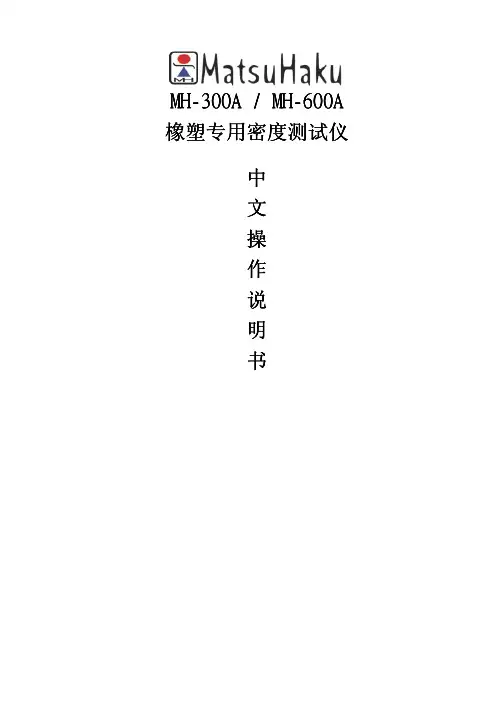 MatsuHaku

MH-300A / MH-600A

橡塑专用密度测试仪

中
文
操
作
说
明
书